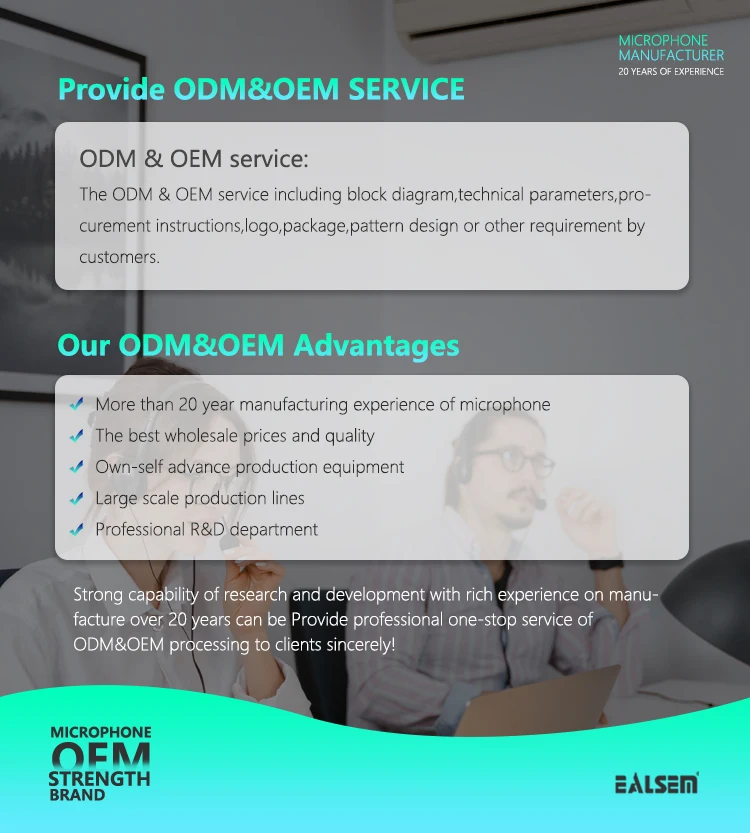 MICROPHONE
MANUFACTURER
20 YEARS OF EXPERIENCE

Provide ODM&OEM SERVICE

ODM & OEM service:

The ODM & OEM service including block diagram,technical parameters,procurement instructions,logo,package,pattern design or other requirement by customers.

Our ODM&OEM Advantages

More than 20 year manufacturing experience of microphone
The best wholesale prices and quality
Own-self advance production equipment
Large scale production lines
Professional R&D department

Strong capability of research and development with rich experience on manufacture over 20 years can be Provide professional one-stop service of ODM&OEM processing to clients sincerely!

MICROPHONE
OEM
STRENGTH
BRAND

EALSEM